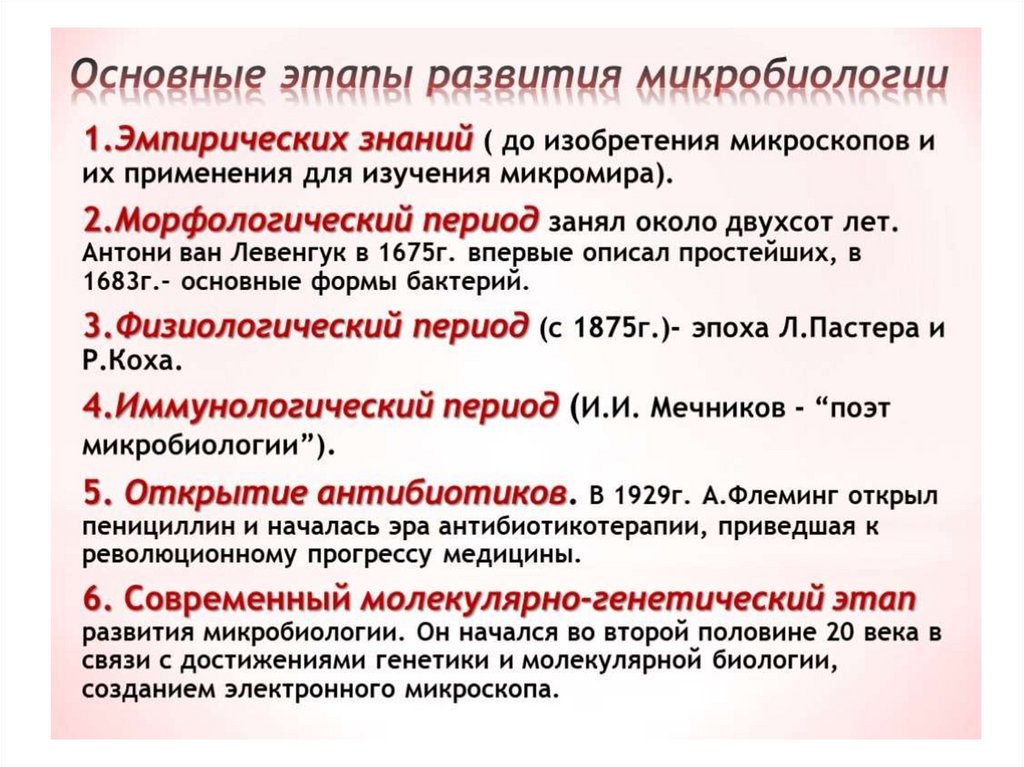 Основные этапы развития микробиологии

1.Эмпирических знаний ( до изобретения микроскопов и их применения для изучения микромира).

2.Морфологический период занял около двухсот лет. Антони ван Левенгук в 1675г. впервые описал простейших, в 1683г.- основные формы бактерий.

3.Физиологический период (с 1875г.)- эпоха Л.Пастера и Р.Коха.

4.Иммунологический период (И.И. Мечников - “поэт микробиологии”).

5. Открытие антибиотиков. В 1929г. А.Флеминг открыл пенициллин и началась эра антибиотикотерапии, приведшая к революционному прогрессу медицины.

6. Современный молекулярно-генетический этап развития микробиологии. Он начался во второй половине 20 века в связи с достижениями генетики и молекулярной биологии, созданием электронного микроскопа.